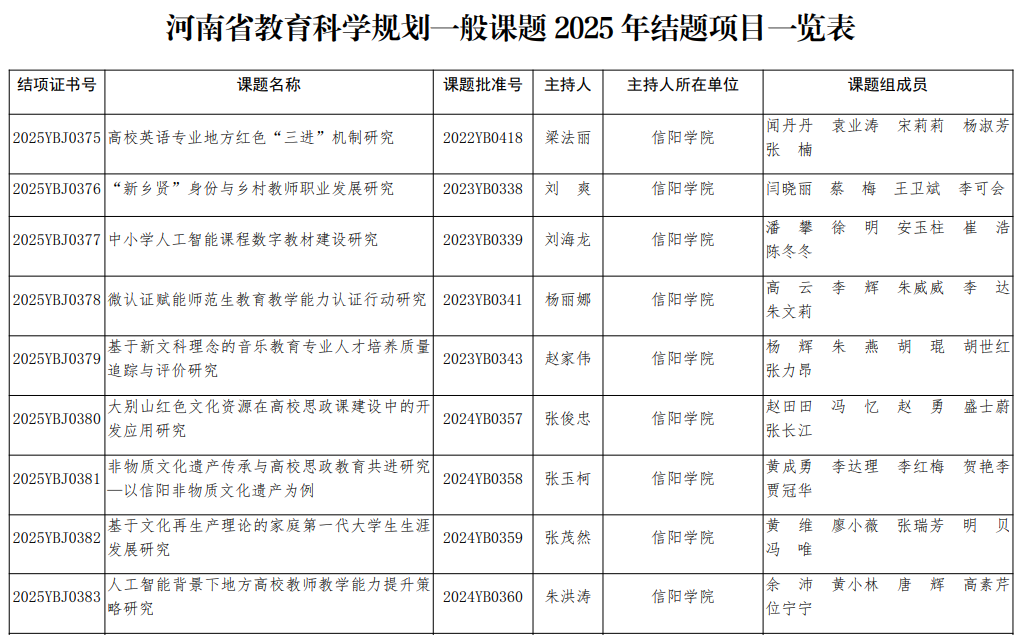 河南省教育科学规划一般课题 2025 年结题项目一览表

| 结项证书号 | 课题名称 | 课题批准号 | 主持人 | 主持人所在单位 | 课题组成员 |
|---|---|---|---|---|---|
| 2025YBJ0375 | 高校英语专业地方红色“三进”机制研究 | 2022YB0418 | 梁法丽 | 信阳学院 | 闻丹丹 袁业涛 宋莉莉 杨淑芳 张 楠 |
| 2025YBJ0376 | “新乡贤”身份与乡村教师职业发展研究 | 2023YB0338 | 刘 爽 | 信阳学院 | 闫晓丽 蔡 梅 王卫斌 李可会 |
| 2025YBJ0377 | 中小学人工智能课程数字教材建设研究 | 2023YB0339 | 刘海龙 | 信阳学院 | 潘 攀 徐 明 安玉柱 崔 浩 陈冬冬 |
| 2025YBJ0378 | 微认证赋能师范生教育教学能力认证行动研究 | 2023YB0341 | 杨丽娜 | 信阳学院 | 高 云 李 辉 朱威威 李 达 朱文莉 |
| 2025YBJ0379 | 基于新文科理念的音乐教育专业人才培养质量追踪与评价研究 | 2023YB0343 | 赵家伟 | 信阳学院 | 杨 辉 朱 燕 胡 琨 胡世红 张力昂 |
| 2025YBJ0380 | 大别山红色文化资源在高校思政课建设中的开发应用研究 | 2024YB0357 | 张俊忠 | 信阳学院 | 赵田田 冯 忆 赵 勇 盛士蔚 张长江 |
| 2025YBJ0381 | 非物质文化遗产传承与高校思政教育共进研究—以信阳非物质文化遗产为例 | 2024YB0358 | 张玉柯 | 信阳学院 | 黄成勇 李达理 李红梅 贺艳李 贾冠华 |
| 2025YBJ0382 | 基于文化再生产理论的家庭第一代大学生生涯发展研究 | 2024YB0359 | 张茂然 | 信阳学院 | 黄 维 廖小薇 张瑞芳 明 贝 冯 唯 |
| 2025YBJ0383 | 人工智能背景下地方高校教师教学能力提升策略研究 | 2024YB0360 | 朱洪涛 | 信阳学院 | 余 沛 黄小林 唐 辉 高素芹 位宁宁 |